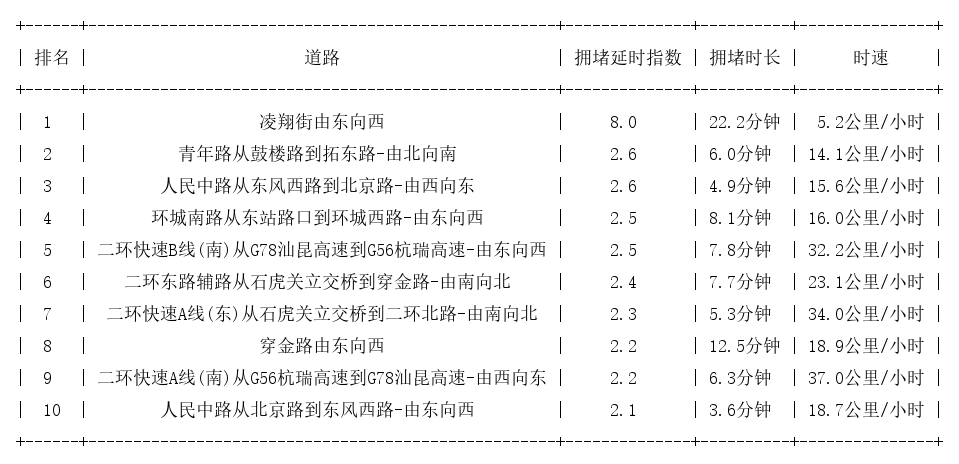 | 排名 | 道路 | 拥堵延时指数 | 拥堵时长 | 时速 |
|---|---|---|---|---|
| 1 | 凌翔街由东向西 | 8.0 | 22.2分钟 | 5.2公里/小时 |
| 2 | 青年路从鼓楼路到拓东路-由北向南 | 2.6 | 6.0分钟 | 14.1公里/小时 |
| 3 | 人民中路从东风西路到北京路-由西向东 | 2.6 | 4.9分钟 | 15.6公里/小时 |
| 4 | 环城南路从东站路口到环城西路-由东向西 | 2.5 | 8.1分钟 | 16.0公里/小时 |
| 5 | 二环快速B线(南)从G78汕昆高速到G56杭瑞高速-由东向西 | 2.5 | 7.8分钟 | 32.2公里/小时 |
| 6 | 二环东路辅路从石虎关立交桥到穿金路-由南向北 | 2.4 | 7.7分钟 | 23.1公里/小时 |
| 7 | 二环快速A线(东)从石虎关立交桥到二环北路-由南向北 | 2.3 | 5.3分钟 | 34.0公里/小时 |
| 8 | 穿金路由东向西 | 2.2 | 12.5分钟 | 18.9公里/小时 |
| 9 | 二环快速A线(南)从G56杭瑞高速到G78汕昆高速-由西向东 | 2.2 | 6.3分钟 | 37.0公里/小时 |
| 10 | 人民中路从北京路到东风西路-由东向西 | 2.1 | 3.6分钟 | 18.7公里/小时 |